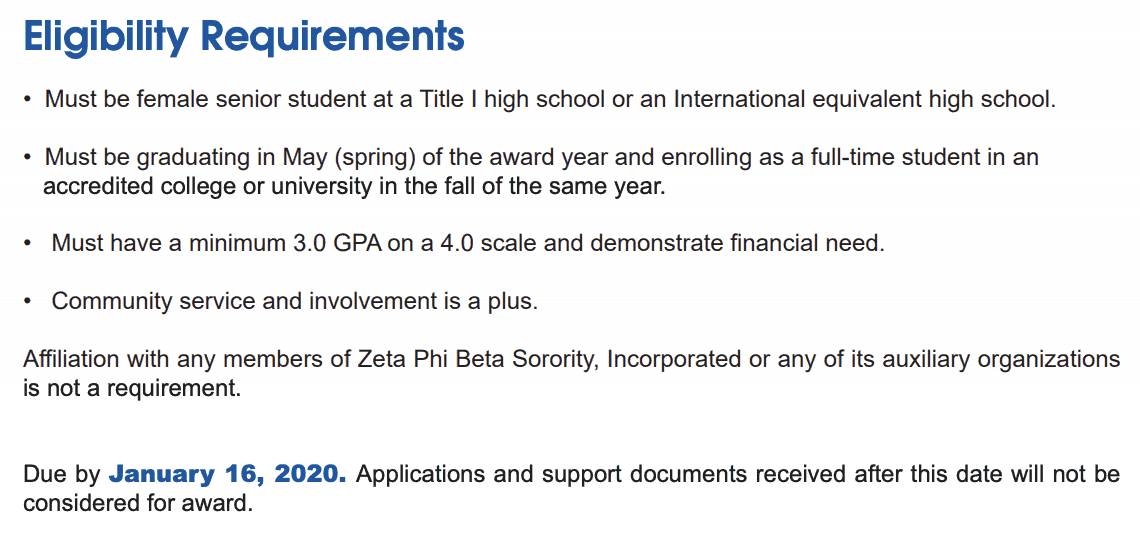 Eligibility Requirements

• Must be female senior student at a Title I high school or an International equivalent high school.

• Must be graduating in May (spring) of the award year and enrolling as a full-time student in an accredited college or university in the fall of the same year.

• Must have a minimum 3.0 GPA on a 4.0 scale and demonstrate financial need.

• Community service and involvement is a plus.

Affiliation with any members of Zeta Phi Beta Sorority, Incorporated or any of its auxiliary organizations is not a requirement.

Due by January 16, 2020. Applications and support documents received after this date will not be considered for award.